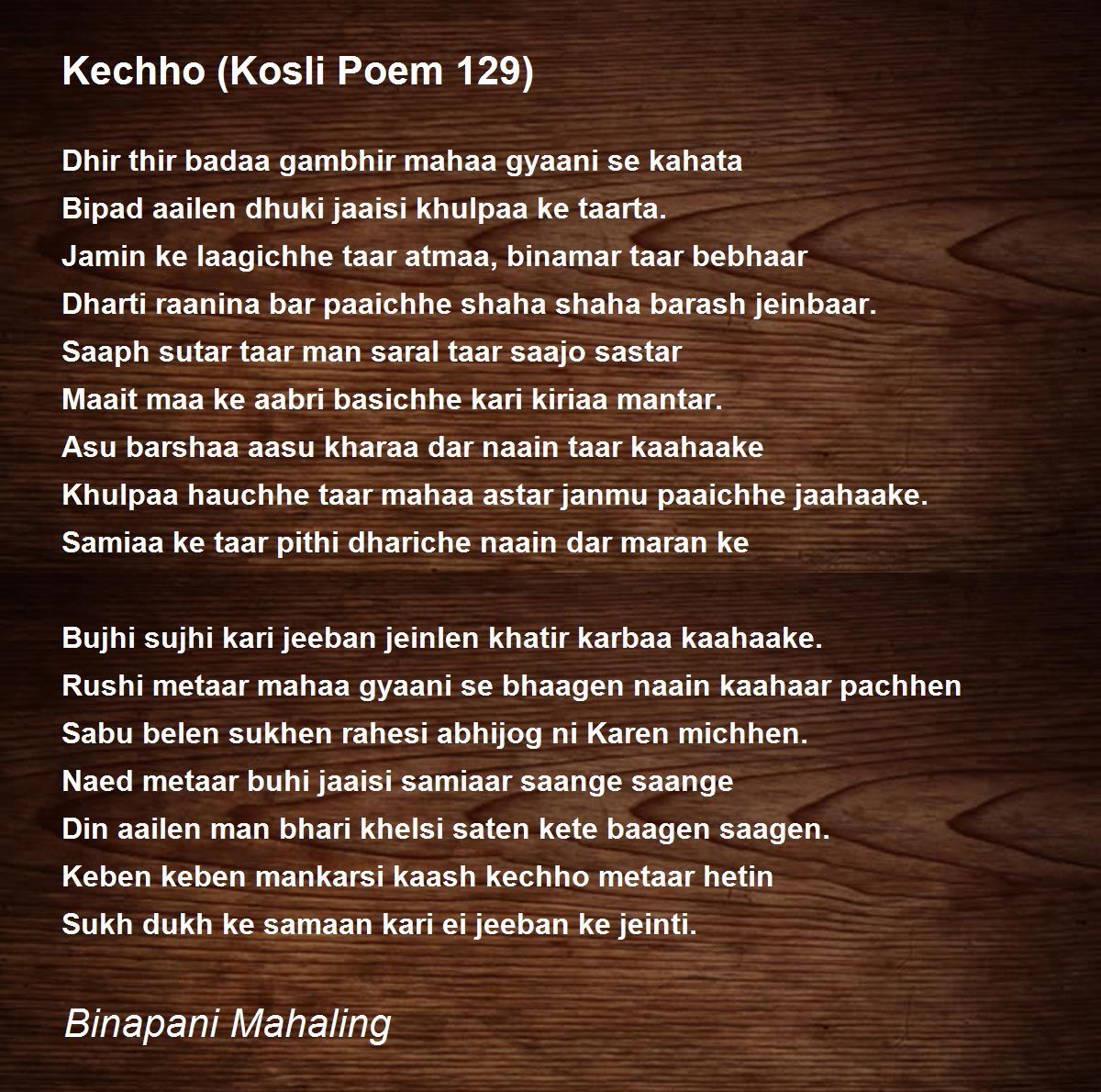 Kechho (Kosli Poem 129)

Dhir thir badaa gambhir mahaa gyaani se kahata
Bipad aailen dhuki jaaisi khulpaa ke taarta.
Jamin ke laagichhe taar atmaa, binamar taar bebhaar
Dharti raanina bar paaichhe shaha shaha barash jeinbaar.
Saaph sutar taar man saral taar saajo sastar
Maait maa ke aabri basichhe kari kiriaa mantar.
Asu barshaa aasu kharaa dar naain taar kaahaake
Khulpaa hauchhe taar mahaa astar janmu paaichhe jaahaake.
Samiaa ke taar pithi dhariche naain dar maran ke

Bujhi sujhi kari jeeban jeinlen khatir karbaa kaahaake.
Rushi metaar mahaa gyaani se bhaagen naain kaahaar pachhen
Sabu belen sukhen rahesi abhijog ni Karen michhen.
Naed metaar buhi jaaisi samiaar saange saange
Din aailen man bhari khelsi saten kete baagen saagen.
Keben keben mankarsi kaash kechho metaar hetin
Sukh dukh ke samaan kari ei jeeban ke jeinti.

Binapani Mahaling